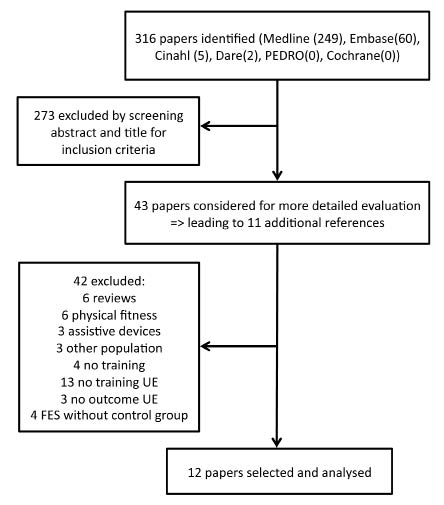 316 papers identified (Medline (249), Embase(60), Cinahl (5), Dare(2), PEDRO(0), Cochrane(0))

273 excluded by screening abstract and title for inclusion criteria

43 papers considered for more detailed evaluation => leading to 11 additional references

42 excluded:
6 reviews
6 physical fitness
3 assistive devices
3 other population
4 no training
13 no training UE
3 no outcome UE
4 FES without control group

12 papers selected and analysed